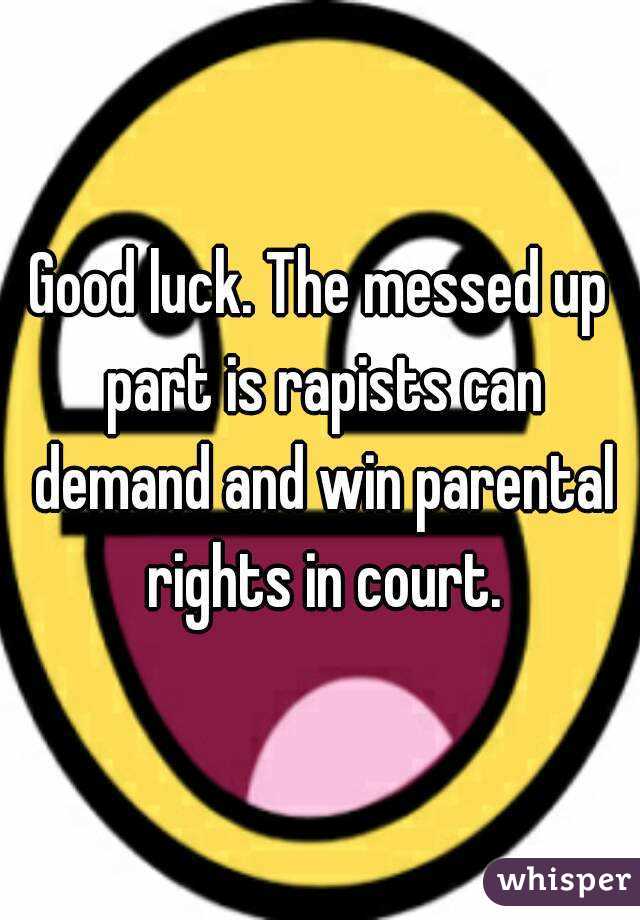 Good luck. The messed up part is rapists can demand and win parental rights in court.

whisper